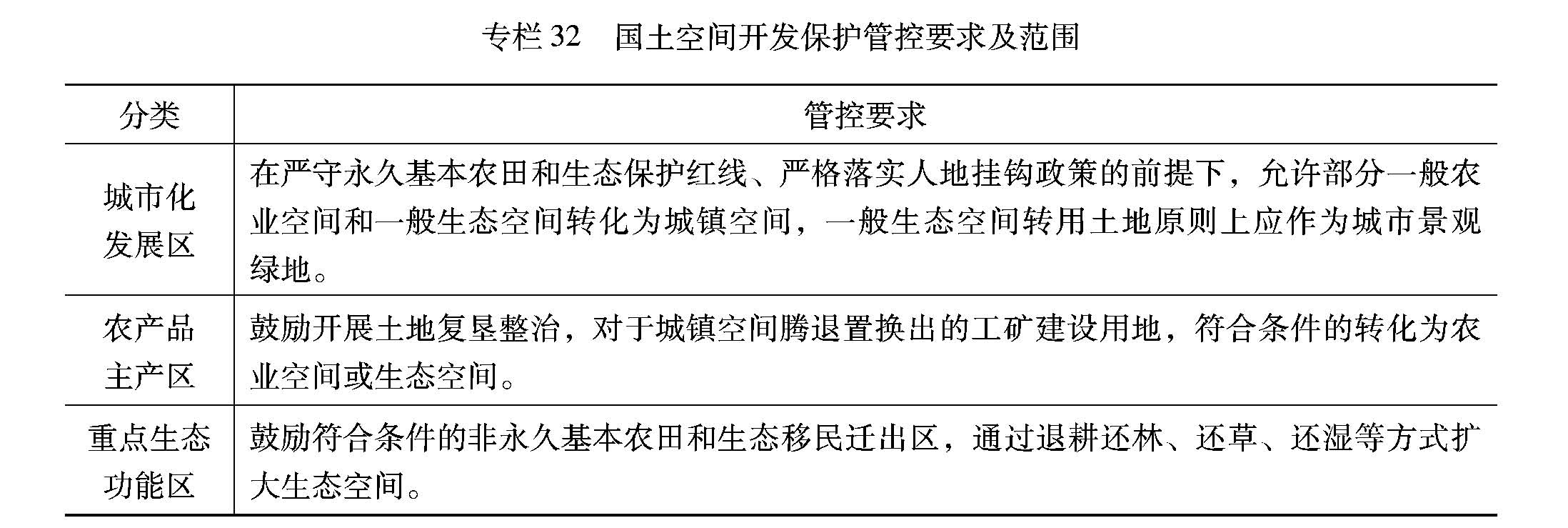 专栏32 国土空间开发保护管控要求及范围

| 分类 | 管控要求 |
|---|---|
| 城市化发展区 | 在严守永久基本农田和生态保护红线、严格落实人地挂钩政策的前提下，允许部分一般农业空间和一般生态空间转化为城镇空间，一般生态空间转用土地原则上应作为城市景观绿地。 |
| 农产品主产区 | 鼓励开展土地复垦整治，对于城镇空间腾退置换出的工矿建设用地，符合条件的转化为农业空间或生态空间。 |
| 重点生态功能区 | 鼓励符合条件的非永久基本农田和生态移民迁出区，通过退耕还林、还草、还湿等方式扩大生态空间。 |